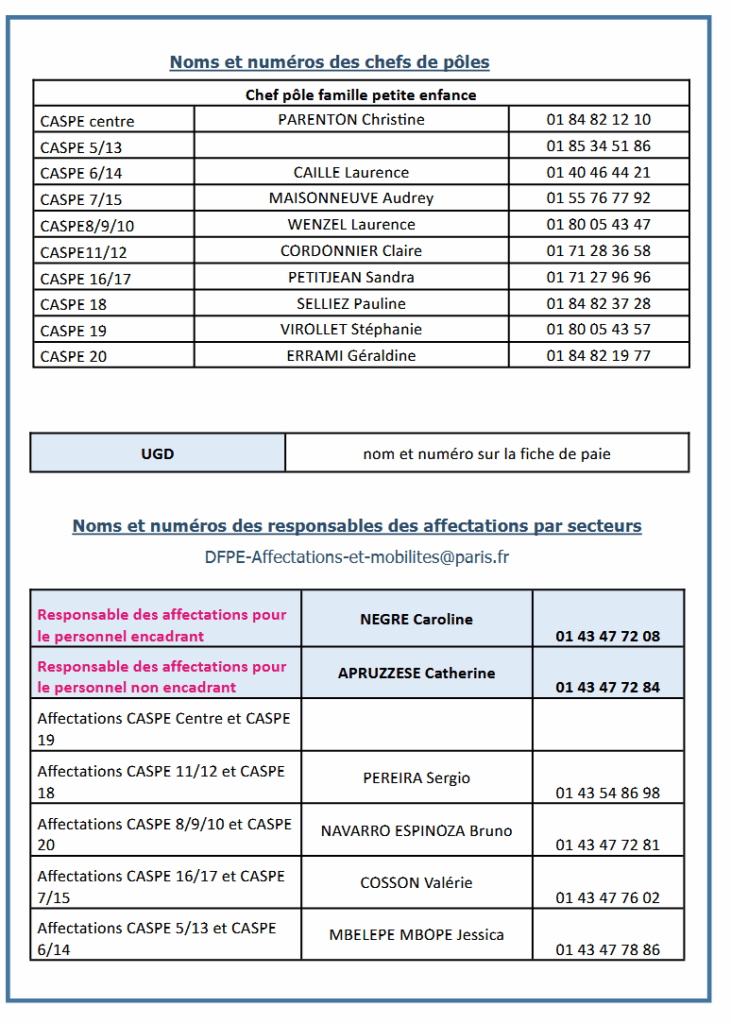 Noms et numéros des chefs de pôles

| Chef pôle famille petite enfance | | |
|---|---|---|
| CASPE centre | PARENTON Christine | 01 84 82 12 10 |
| CASPE 5/13 | | 01 85 34 51 86 |
| CASPE 6/14 | CAILLE Laurence | 01 40 46 44 21 |
| CASPE 7/15 | MAISONNEUVE Audrey | 01 55 76 77 92 |
| CASPE8/9/10 | WENZEL Laurence | 01 80 05 43 47 |
| CASPE11/12 | CORDONNIER Claire | 01 71 28 36 58 |
| CASPE 16/17 | PETITJEAN Sandra | 01 71 27 96 96 |
| CASPE 18 | SELLIEZ Pauline | 01 84 82 37 28 |
| CASPE 19 | VIROLLET Stéphanie | 01 80 05 43 57 |
| CASPE 20 | ERRAMI Géraldine | 01 84 82 19 77 |

| UGD | nom et numéro sur la fiche de paie |
|---|---|

Noms et numéros des responsables des affectations par secteurs

DFPE-Affectations-et-mobilites@paris.fr

| Responsable des affectations pour le personnel encadrant | NEGRE Caroline | 01 43 47 72 08 |
|---|---|---|
| Responsable des affectations pour le personnel non encadrant | APRUZZESE Catherine | 01 43 47 72 84 |
| Affectations CASPE Centre et CASPE 19 | | |
| Affectations CASPE 11/12 et CASPE 18 | PEREIRA Sergio | 01 43 54 86 98 |
| Affectations CASPE 8/9/10 et CASPE 20 | NAVARRO ESPINOZA Bruno | 01 43 47 72 81 |
| Affectations CASPE 16/17 et CASPE 7/15 | COSSON Valérie | 01 43 47 76 02 |
| Affectations CASPE 5/13 et CASPE 6/14 | MBELEPE MBOPE Jessica | 01 43 47 78 86 |